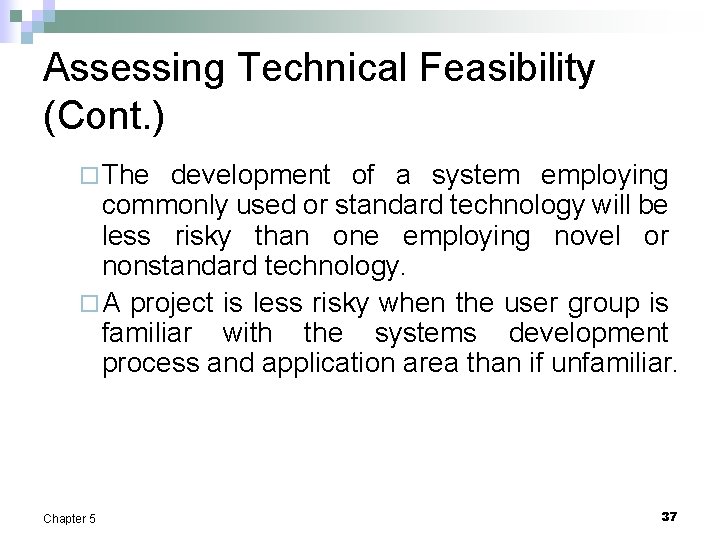 Assessing Technical Feasibility (Cont.)

□ The development of a system employing commonly used or standard technology will be less risky than one employing novel or nonstandard technology.

□ A project is less risky when the user group is familiar with the systems development process and application area than if unfamiliar.

Chapter 5

37